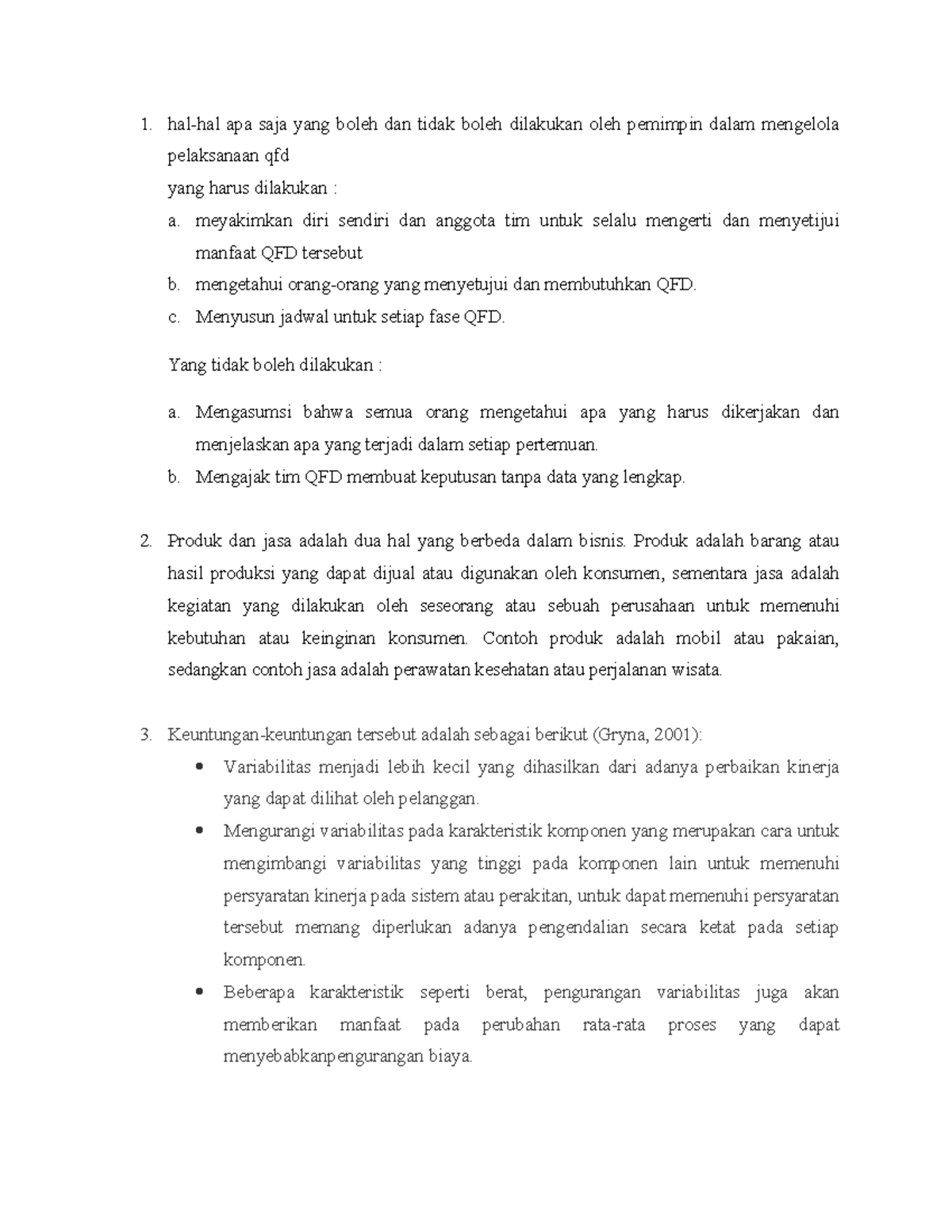 1. hal-hal apa saja yang boleh dan tidak boleh dilakukan oleh pemimpin dalam mengelola pelaksanaan qfd

yang harus dilakukan :

a. meyakimkan diri sendiri dan anggota tim untuk selalu mengerti dan menyetijui manfaat QFD tersebut
b. mengetahui orang-orang yang menyetujui dan membutuhkan QFD.
c. Menyusun jadwal untuk setiap fase QFD.

Yang tidak boleh dilakukan :

a. Mengasumsi bahwa semua orang mengetahui apa yang harus dikerjakan dan menjelaskan apa yang terjadi dalam setiap pertemuan.
b. Mengajak tim QFD membuat keputusan tanpa data yang lengkap.

2. Produk dan jasa adalah dua hal yang berbeda dalam bisnis. Produk adalah barang atau hasil produksi yang dapat dijual atau digunakan oleh konsumen, sementara jasa adalah kegiatan yang dilakukan oleh seseorang atau sebuah perusahaan untuk memenuhi kebutuhan atau keinginan konsumen. Contoh produk adalah mobil atau pakaian, sedangkan contoh jasa adalah perawatan kesehatan atau perjalanan wisata.

3. Keuntungan-keuntungan tersebut adalah sebagai berikut (Gryna, 2001):

• Variabilitas menjadi lebih kecil yang dihasilkan dari adanya perbaikan kinerja yang dapat dilihat oleh pelanggan.
• Mengurangi variabilitas pada karakteristik komponen yang merupakan cara untuk mengimbangi variabilitas yang tinggi pada komponen lain untuk memenuhi persyaratan kinerja pada sistem atau perakitan, untuk dapat memenuhi persyaratan tersebut memang diperlukan adanya pengendalian secara ketat pada setiap komponen.
• Beberapa karakteristik seperti berat, pengurangan variabilitas juga akan memberikan manfaat pada perubahan rata-rata proses yang dapat menyebabkanpengurangan biaya.